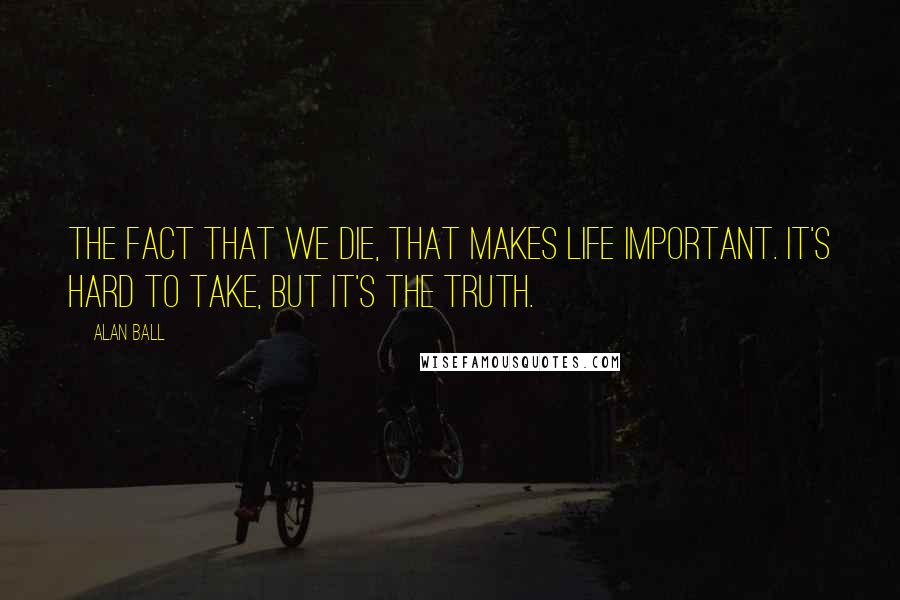 THE FACT THAT WE DIE, THAT MAKES LIFE IMPORTANT. IT'S HARD TO TAKE, BUT IT'S THE TRUTH.

ALAN BALL

WISEFAMOUSQUOTES.COM